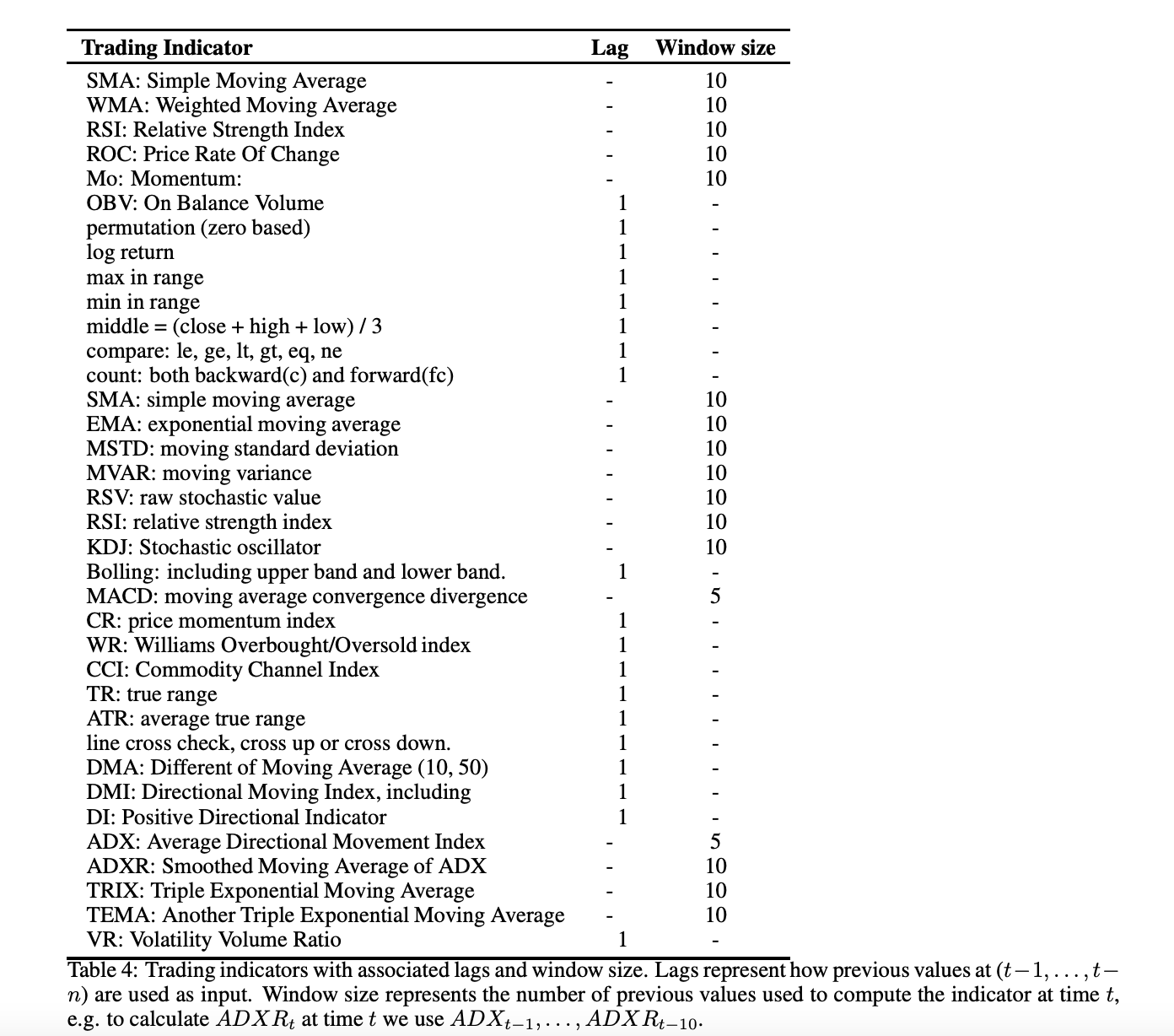 | Trading Indicator | Lag | Window size |
|---|---|---|
| SMA: Simple Moving Average | - | 10 |
| WMA: Weighted Moving Average | - | 10 |
| RSI: Relative Strength Index | - | 10 |
| ROC: Price Rate Of Change | - | 10 |
| Mo: Momentum: | - | 10 |
| OBV: On Balance Volume | 1 | - |
| permutation (zero based) | 1 | - |
| log return | 1 | - |
| max in range | 1 | - |
| min in range | 1 | - |
| middle = (close + high + low) / 3 | 1 | - |
| compare: le, ge, lt, gt, eq, ne | 1 | - |
| count: both backward(c) and forward(fc) | 1 | - |
| SMA: simple moving average | - | 10 |
| EMA: exponential moving average | - | 10 |
| MSTD: moving standard deviation | - | 10 |
| MVAR: moving variance | - | 10 |
| RSV: raw stochastic value | - | 10 |
| RSI: relative strength index | - | 10 |
| KDJ: Stochastic oscillator | - | 10 |
| Bolling: including upper band and lower band. | 1 | - |
| MACD: moving average convergence divergence | - | 5 |
| CR: price momentum index | 1 | - |
| WR: Williams Overbought/Oversold index | 1 | - |
| CCI: Commodity Channel Index | 1 | - |
| TR: true range | 1 | - |
| ATR: average true range | 1 | - |
| line cross check, cross up or cross down. | 1 | - |
| DMA: Different of Moving Average (10, 50) | 1 | - |
| DMI: Directional Moving Index, including | 1 | - |
| DI: Positive Directional Indicator | 1 | - |
| ADX: Average Directional Movement Index | - | 5 |
| ADXR: Smoothed Moving Average of ADX | - | 10 |
| TRIX: Triple Exponential Moving Average | - | 10 |
| TEMA: Another Triple Exponential Moving Average | - | 10 |
| VR: Volatility Volume Ratio | 1 | - |

Table 4: Trading indicators with associated lags and window size. Lags represent how previous values at $(t-1, \ldots, t-n)$ are used as input. Window size represents the number of previous values used to compute the indicator at time $t$, e.g. to calculate $ADXR_t$ at time $t$ we use $ADX_{t-1}, \ldots, ADXR_{t-10}$.